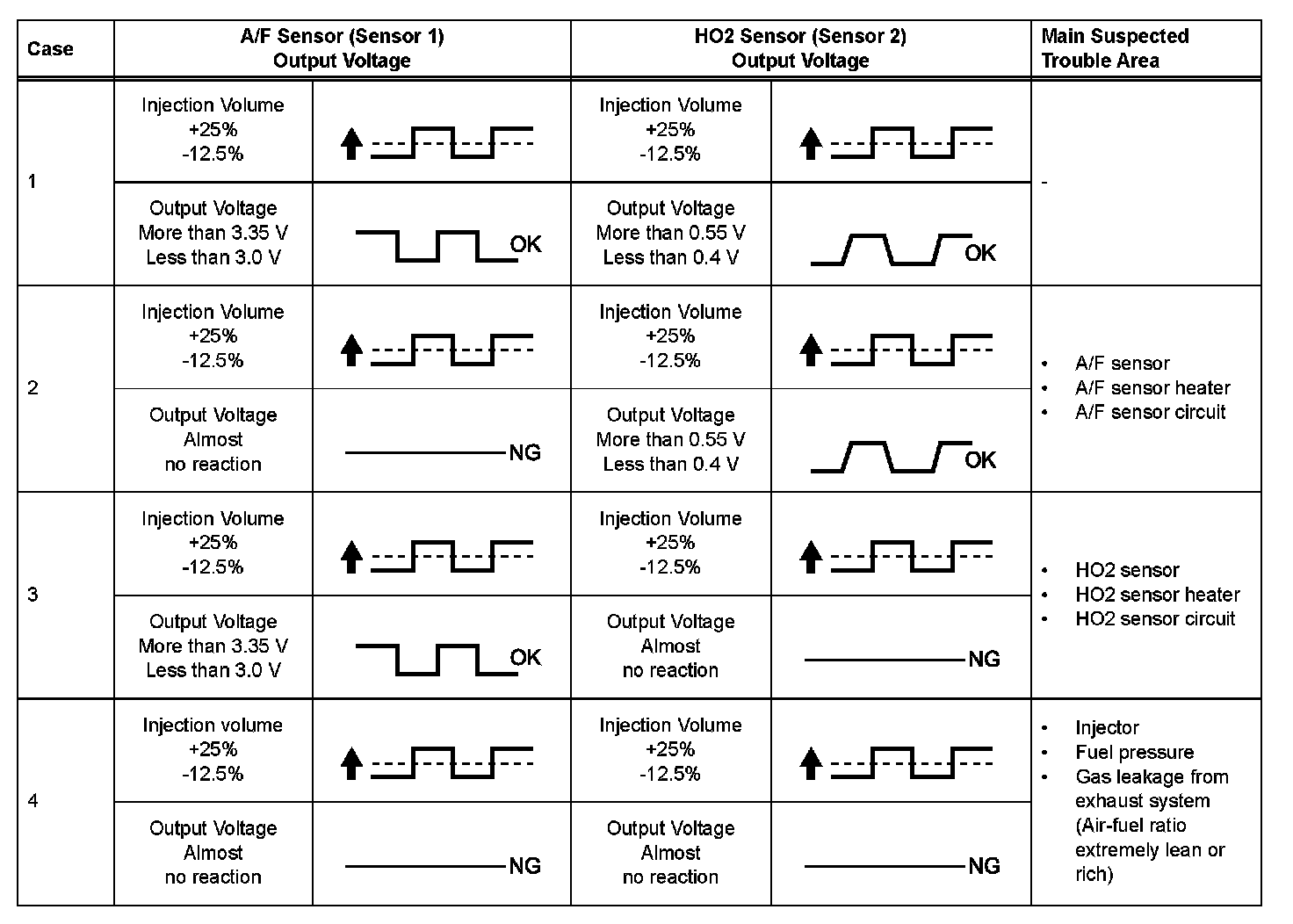 | Case | A/F Sensor (Sensor 1) Output Voltage | | HO2 Sensor (Sensor 2) Output Voltage | | Main Suspected Trouble Area |
|---|---|---|---|---|---|
| 1 | Injection Volume +25% -12.5% | | Injection Volume +25% -12.5% | | - |
| | Output Voltage More than 3.35 V Less than 3.0 V | OK | Output Voltage More than 0.55 V Less than 0.4 V | OK | |
| 2 | Injection Volume +25% -12.5% | | Injection Volume +25% -12.5% | | • A/F sensor • A/F sensor heater • A/F sensor circuit |
| | Output Voltage Almost no reaction | NG | Output Voltage More than 0.55 V Less than 0.4 V | OK | |
| 3 | Injection Volume +25% -12.5% | | Injection Volume +25% -12.5% | | • HO2 sensor • HO2 sensor heater • HO2 sensor circuit |
| | Output Voltage More than 3.35 V Less than 3.0 V | OK | Output Voltage Almost no reaction | NG | |
| 4 | Injection volume +25% -12.5% | | Injection Volume +25% -12.5% | | • Injector • Fuel pressure • Gas leakage from exhaust system (Air-fuel ratio extremely lean or rich) |
| | Output Voltage Almost no reaction | NG | Output Voltage Almost no reaction | NG | |